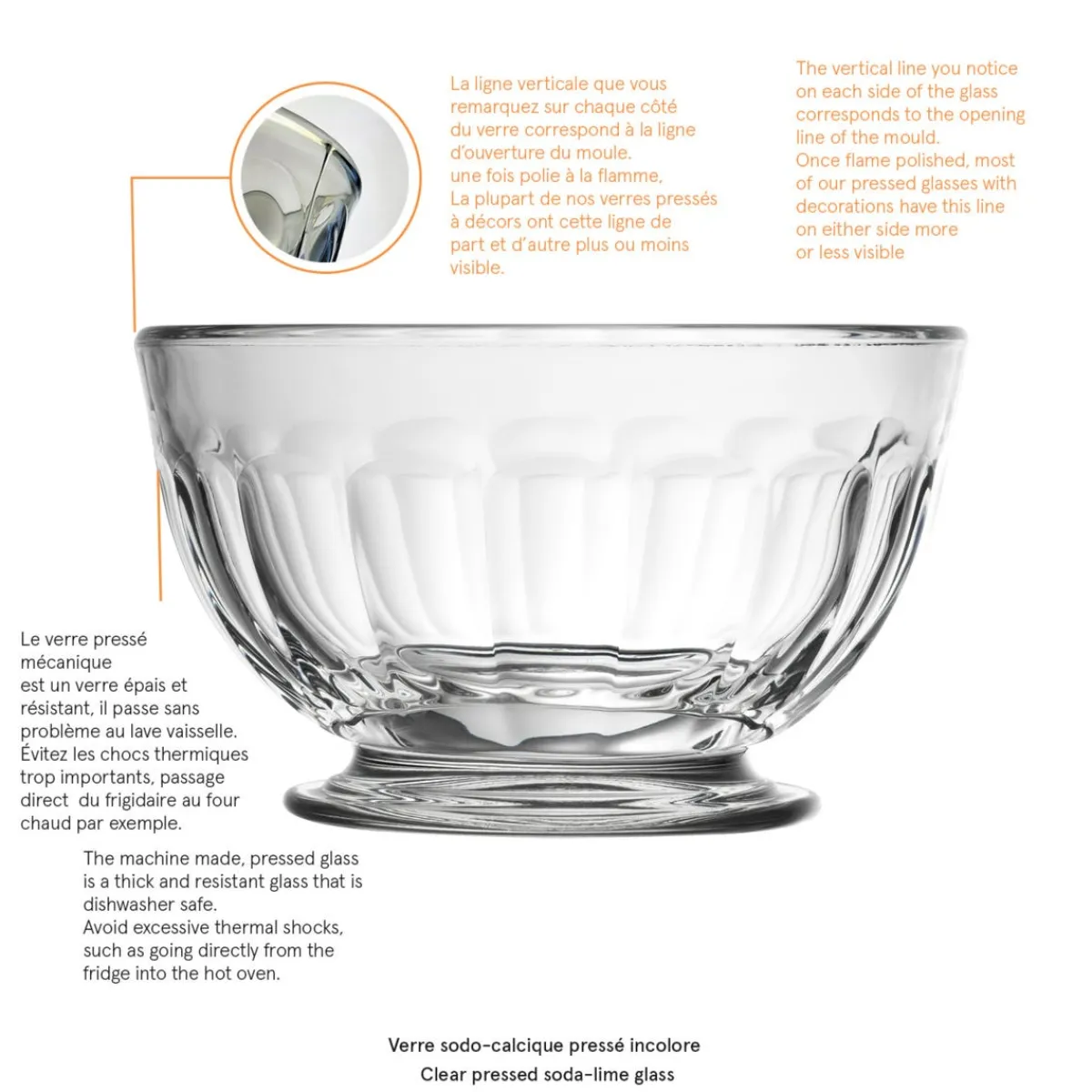 La ligne verticale que vous remarquez sur chaque côté du verre correspond à la ligne d'ouverture du moule. une fois polie à la flamme, La plupart de nos verres pressés à décors ont cette ligne de part et d'autre plus ou moins visible.

The vertical line you notice on each side of the glass corresponds to the opening line of the mould. Once flame polished, most of our pressed glasses with decorations have this line on either side more or less visible

Le verre pressé mécanique est un verre épais et résistant, il passe sans problème au lave vaisselle. Évitez les chocs thermiques trop importants, passage direct du frigidaire au four chaud par exemple.

The machine made, pressed glass is a thick and resistant glass that is dishwasher safe. Avoid excessive thermal shocks, such as going directly from the fridge into the hot oven.

Verre sodo-calcique pressé incolore
Clear pressed soda-lime glass